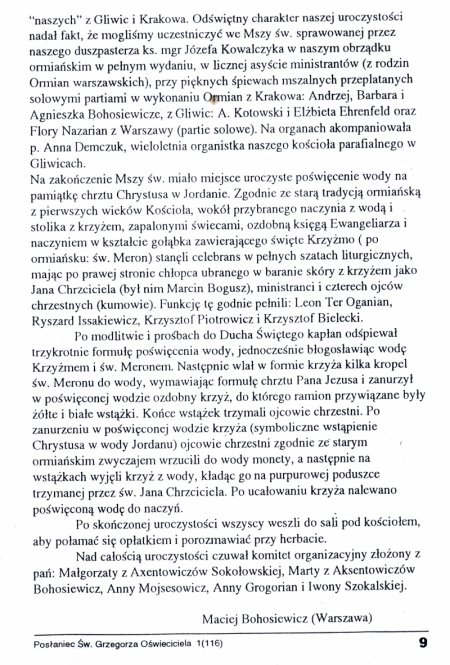 "naszych" z Gliwic i Krakowa. Odświętny charakter naszej uroczystości nadał fakt, że mogliśmy uczestniczyć we Mszy św. sprawowanej przez naszego duszpasterza ks. mgr Józefa Kowalczyka w naszym obrządku ormiańskim w pełnym wydaniu, w licznej asyście ministrantów (z rodzin Ormian warszawskich), przy pięknych śpiewach mszalnych przeplatanych solowymi partiami w wykonaniu Ormian z Krakowa: Andrzej, Barbara i Agnieszka Bohosiewicze, z Gliwic: A. Kotowski i Elżbieta Ehrenfeld oraz Flory Nazarian z Warszawy (partie solowe). Na organach akompaniowała p. Anna Demczuk, wieloletnia organistka naszego kościoła parafialnego w Gliwicach.
Na zakończenie Mszy św. miało miejsce uroczyste poświęcenie wody na pamiątkę chrztu Chrystusa w Jordanie. Zgodnie ze starą tradycją ormiańską z pierwszych wieków Kościoła, wokół przybranego naczynia z wodą i stolika z krzyżem, zapalonymi świecami, ozdobną księgą Ewangeliarza i naczyniem w kształcie gołąbka zawierającego święte Krzyżmo ( po ormiańsku: św. Meron) stanęli celebrans w pełnych szatach liturgicznych, mając po prawej stronie chłopca ubranego w baranie skóry z krzyżem jako Jana Chrzciciela (był nim Marcin Bogusz), ministranci i czterech ojców chrzestnych (kumowie). Funkcję tę godnie pełnili: Leon Ter Oganian, Ryszard Issakiewicz, Krzysztof Piotrowicz i Krzysztof Bielecki.

Po modlitwie i prośbach do Ducha Świętego kapłan odśpiewał trzykrotnie formułę poświęcenia wody, jednocześnie błogosławiąc wodę Krzyżmem i św. Meronem. Następnie wlał w formie krzyża kilka kropel św. Meronu do wody, wymawiając formułę chrztu Pana Jezusa i zanurzył w poświęconej wodzie ozdobny krzyż, do którego ramion przywiązane były żółte i białe wstążki. Końce wstążek trzymali ojcowie chrzestni. Po zanurzeniu w poświęconej wodzie krzyża (symboliczne wstąpienie Chrystusa w wody Jordanu) ojcowie chrzestni zgodnie ze starym ormiańskim zwyczajem wrzucili do wody monety, a następnie na wstążkach wyjęli krzyż z wody, kładąc go na purpurowej poduszce trzymanej przez św. Jana Chrzciciela. Po ucałowaniu krzyża nalewano poświęconą wodę do naczyń.

Po skończonej uroczystości wszyscy weszli do sali pod kościołem, aby połamać się opłatkiem i porozmawiać przy herbacie.

Nad całością uroczystości czuwał komitet organizacyjny złożony z pań: Małgorzaty z Axentowiczów Sokołowskiej, Marty z Aksentowiczów Bohosiewicz, Anny Mojsesowicz, Anny Grogorian i Iwony Szokalskiej.

Maciej Bohosiewicz (Warszawa)

Posłaniec Św. Grzegorza Oświeciciela 1(116) 9